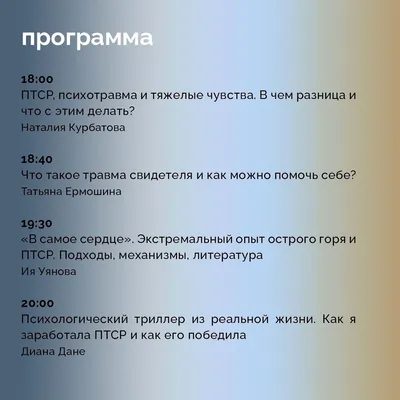 программа

18:00
ПТСР, психотравма и тяжелые чувства. В чем разница и что с этим делать?
Наталия Курбатова

18:40
Что такое травма свидетеля и как можно помочь себе?
Татьяна Ермошина

19:30
«В самое сердце». Экстремальный опыт острого горя и ПТСР. Подходы, механизмы, литература
Ия Уянова

20:00
Психологический триллер из реальной жизни. Как я заработала ПТСР и как его победила
Диана Дане